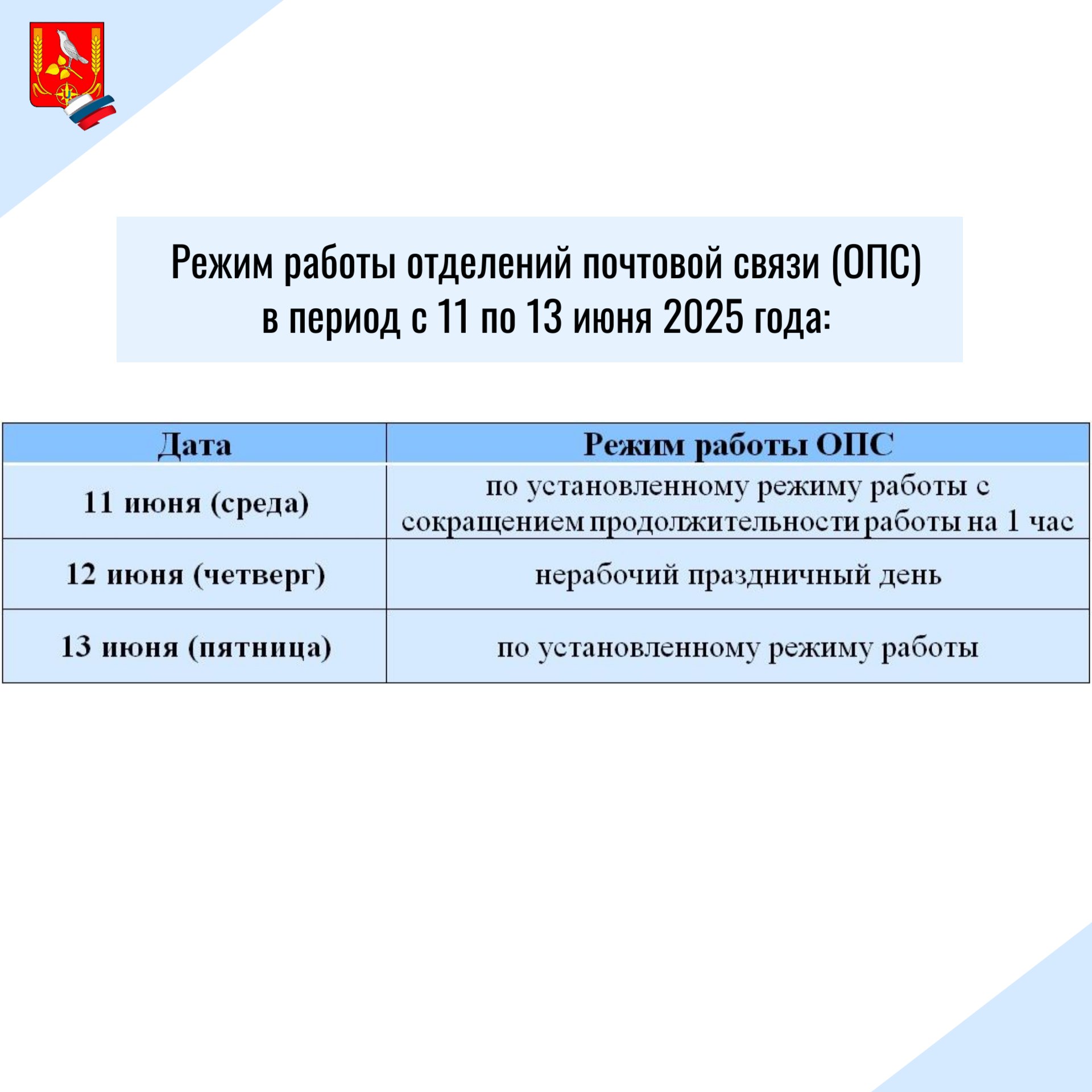 Режим работы отделений почтовой связи (ОПС)
в период с 11 по 13 июня 2025 года:

| Дата | Режим работы ОПС |
|---|---|
| 11 июня (среда) | по установленному режиму работы с сокращением продолжительности работы на 1 час |
| 12 июня (четверг) | нерабочий праздничный день |
| 13 июня (пятница) | по установленному режиму работы |